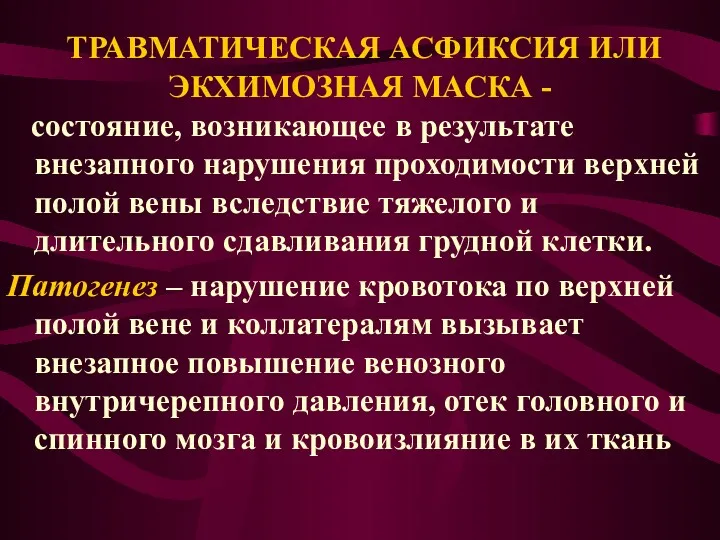 ТРАВМАТИЧЕСКАЯ АСФИКСИЯ ИЛИ ЭКХИМОЗНАЯ МАСКА -

состояние, возникающее в результате внезапного нарушения проходимости верхней полой вены вследствие тяжелого и длительного сдавливания грудной клетки.

Патогенез – нарушение кровотока по верхней полой вене и коллатералям вызывает внезапное повышение венозного внутричерепного давления, отек головного и спинного мозга и кровоизлияние в их ткань